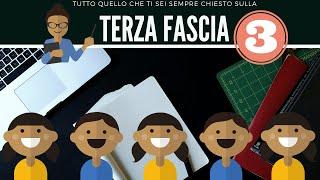 TUTTO QUELLO CHE TI SEI SEMPRE CHIESTO SULLA

TERZA FASCIA

3